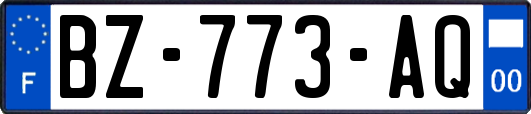 F

BZ-773-AQ

00